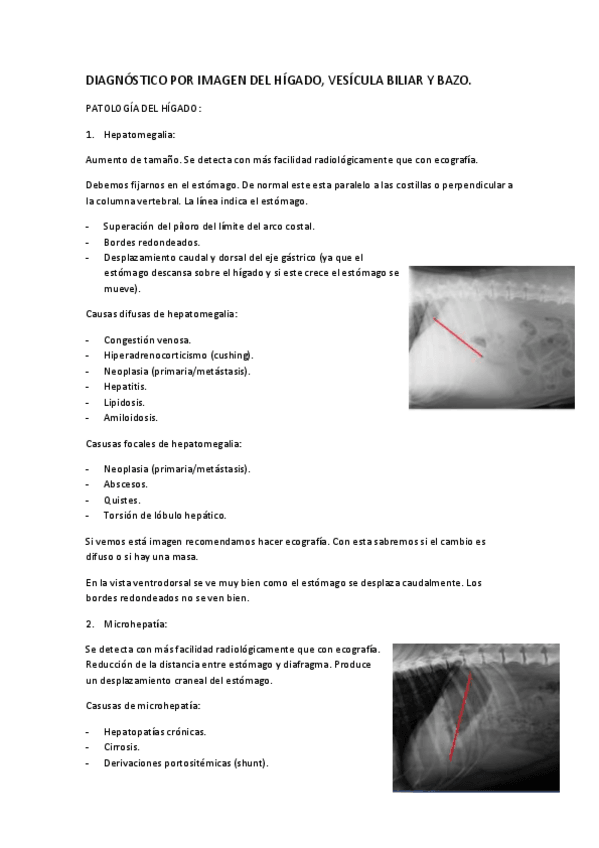 DIAGNÓSTICO POR IMAGEN DEL HÍGADO, VESÍCULA BILIAR Y BAZO.

PATOLOGÍA DEL HÍGADO:

1. Hepatomegalia:

Aumento de tamaño. Se detecta con más facilidad radiológicamente que con ecografía.

Debemos fijarnos en el estómago. De normal este esta paralelo a las costillas o perpendicular a la columna vertebral. La línea indica el estómago.

- Superación del píloro del límite del arco costal.
- Bordes redondeados.
- Desplazamiento caudal y dorsal del eje gástrico (ya que el estómago descansa sobre el hígado y si este crece el estómago se mueve).

Causas difusas de hepatomegalia:

- Congestión venosa.
- Hiperadrenocorticismo (cushing).
- Neoplasia (primaria/metástasis).
- Hepatitis.
- Lipidosis.
- Amiloidosis.

Casusas focales de hepatomegalia:

- Neoplasia (primaria/metástasis).
- Abscesos.
- Quistes.
- Torsión de lóbulo hepático.

Si vemos está imagen recomendamos hacer ecografía. Con esta sabremos si el cambio es difuso o si hay una masa.

En la vista ventrodorsal se ve muy bien como el estómago se desplaza caudalmente. Los bordes redondeados no se ven bien.

2. Microhepatía:

Se detecta con más facilidad radiológicamente que con ecografía. Reducción de la distancia entre estómago y diafragma. Produce un desplazamiento craneal del estómago.

Casusas de microhepatía:

- Hepatopatías crónicas.
- Cirrosis.
- Derivaciones portositémicas (shunt).